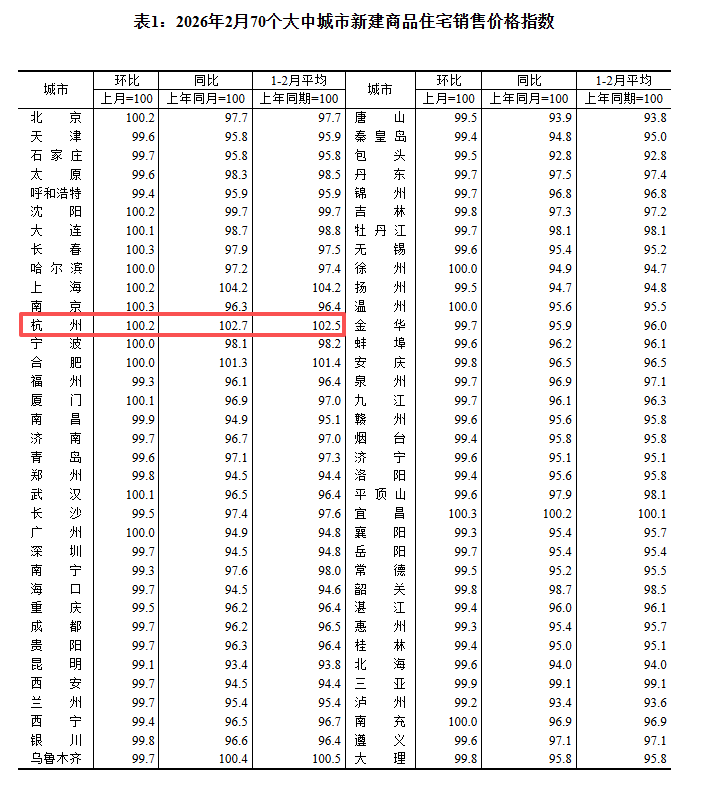 表1：2026年2月70个大中城市新建商品住宅销售价格指数

| 城市 | 环比 | 同比 | 1-2月平均 | 城市 | 环比 | 同比 | 1-2月平均 |
|---|---|---|---|---|---|---|---|
| | 上月=100 | 上年同月=100 | 上年同期=100 | | 上月=100 | 上年同月=100 | 上年同期=100 |
| 北京 | 100.2 | 97.7 | 97.7 | 唐山 | 99.5 | 93.9 | 93.8 |
| 天津 | 99.6 | 95.8 | 95.9 | 秦皇岛 | 99.4 | 94.8 | 95.0 |
| 石家庄 | 99.7 | 95.8 | 95.8 | 包头 | 99.5 | 92.8 | 92.8 |
| 太原 | 99.6 | 98.3 | 98.5 | 丹东 | 99.7 | 97.5 | 97.4 |
| 呼和浩特 | 99.4 | 95.9 | 95.9 | 锦州 | 99.7 | 96.8 | 96.8 |
| 沈阳 | 100.2 | 99.7 | 99.7 | 吉林 | 99.8 | 97.3 | 97.2 |
| 大连 | 100.1 | 98.7 | 98.8 | 牡丹江 | 99.7 | 98.1 | 98.1 |
| 长春 | 100.3 | 97.9 | 97.5 | 无锡 | 99.6 | 95.4 | 95.2 |
| 哈尔滨 | 100.0 | 97.2 | 97.4 | 徐州 | 100.0 | 94.9 | 94.7 |
| 上海 | 100.2 | 104.2 | 104.2 | 扬州 | 99.5 | 94.7 | 94.8 |
| 南京 | 100.3 | 96.3 | 96.4 | 温州 | 100.0 | 95.6 | 95.5 |
| 杭州 | 100.2 | 102.7 | 102.5 | 金华 | 99.7 | 95.9 | 96.0 |
| 宁波 | 100.0 | 98.1 | 98.2 | 蚌埠 | 99.6 | 96.2 | 96.1 |
| 合肥 | 100.0 | 101.3 | 101.4 | 安庆 | 99.8 | 96.5 | 96.5 |
| 福州 | 99.3 | 96.1 | 96.4 | 泉州 | 99.7 | 96.9 | 97.1 |
| 厦门 | 100.1 | 96.9 | 97.0 | 九江 | 99.7 | 96.1 | 96.3 |
| 南昌 | 99.9 | 94.9 | 95.1 | 赣州 | 99.6 | 95.6 | 95.8 |
| 济南 | 99.7 | 96.7 | 97.0 | 烟台 | 99.4 | 95.8 | 95.8 |
| 青岛 | 99.6 | 97.1 | 97.3 | 济宁 | 99.6 | 95.1 | 95.1 |
| 郑州 | 99.8 | 94.5 | 94.4 | 洛阳 | 99.4 | 95.6 | 95.8 |
| 武汉 | 100.1 | 96.5 | 96.4 | 平顶山 | 99.6 | 97.9 | 98.1 |
| 长沙 | 99.5 | 97.4 | 97.6 | 宜昌 | 100.3 | 100.2 | 100.1 |
| 广州 | 100.0 | 94.9 | 94.8 | 襄阳 | 99.3 | 95.4 | 95.7 |
| 深圳 | 99.7 | 94.5 | 94.8 | 岳阳 | 99.7 | 95.4 | 95.4 |
| 南宁 | 99.3 | 97.6 | 98.0 | 常德 | 99.5 | 95.2 | 95.5 |
| 海口 | 99.7 | 94.5 | 94.6 | 韶关 | 99.8 | 98.7 | 98.5 |
| 重庆 | 99.5 | 96.2 | 96.4 | 湛江 | 99.4 | 96.0 | 96.1 |
| 成都 | 99.7 | 96.2 | 96.5 | 惠州 | 99.3 | 95.4 | 95.7 |
| 贵阳 | 99.7 | 96.3 | 96.4 | 桂林 | 99.4 | 95.0 | 95.1 |
| 昆明 | 99.1 | 93.4 | 93.8 | 北海 | 99.6 | 94.0 | 94.0 |
| 西安 | 99.7 | 94.5 | 94.4 | 三亚 | 99.9 | 99.1 | 99.1 |
| 兰州 | 99.7 | 95.4 | 95.4 | 泸州 | 99.2 | 93.4 | 93.6 |
| 西宁 | 99.4 | 96.5 | 96.7 | 南充 | 100.0 | 96.9 | 96.9 |
| 银川 | 99.8 | 96.6 | 96.4 | 遵义 | 99.6 | 97.1 | 97.1 |
| 乌鲁木齐 | 99.7 | 100.4 | 100.5 | 大理 | 99.8 | 95.8 | 95.8 |